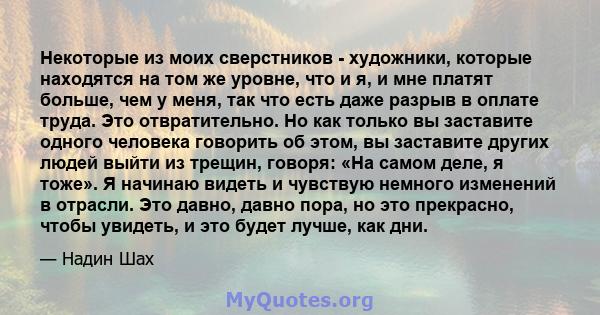 Некоторые из моих сверстников - художники, которые находятся на том же уровне, что и я, и мне платят больше, чем у меня, так что есть даже разрыв в оплате труда. Это отвратительно. Но как только вы заставите одного человека говорить об этом, вы заставите других людей выйти из трещин, говоря: «На самом деле, я тоже». Я начинаю видеть и чувствую немного изменений в отрасли. Это давно, давно пора, но это прекрасно, чтобы увидеть, и это будет лучше, как дни.

— Надин Шах

MyQuotes.org